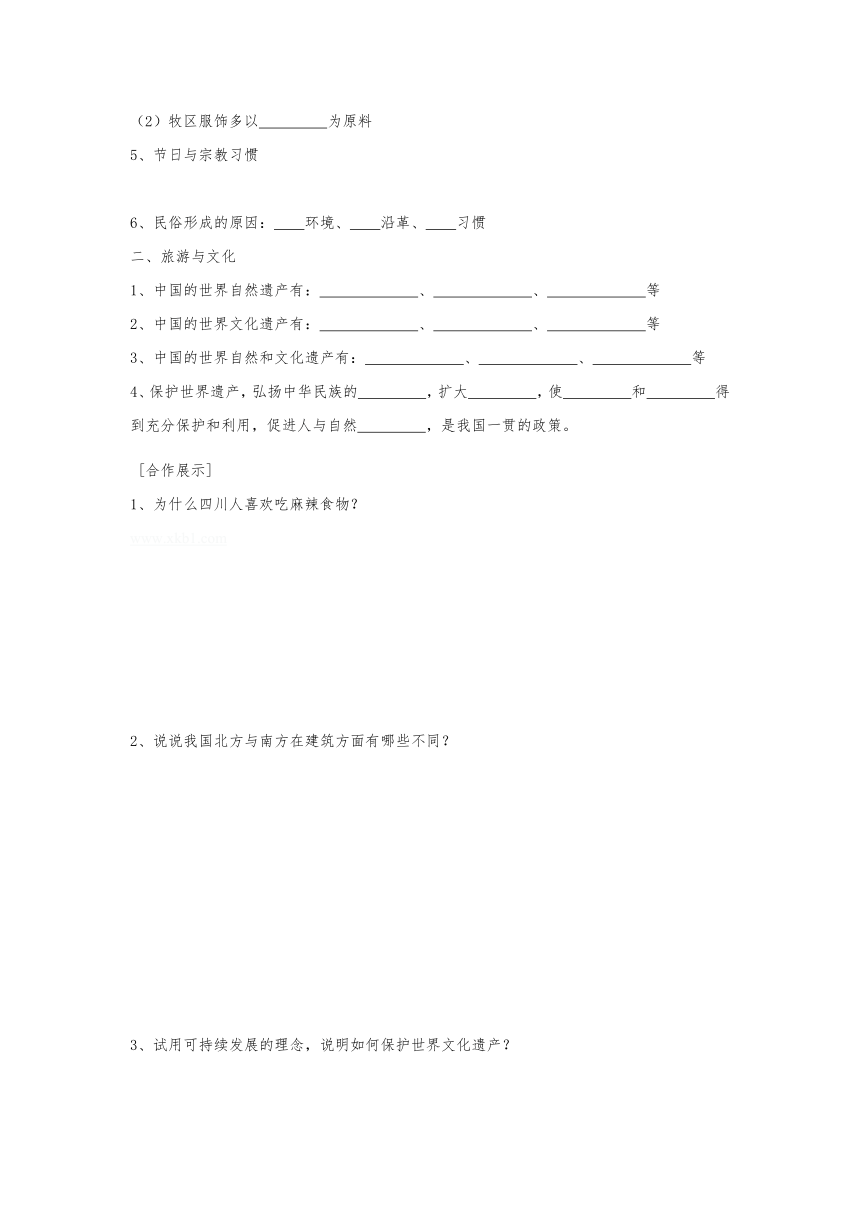 （2）牧区服饰多以_________为原料

5、节日与宗教习惯

6、民俗形成的原因：____环境、____沿革、____习惯

二、旅游与文化

1、中国的世界自然遗产有：_____________、_____________、_____________等

2、中国的世界文化遗产有：_____________、_____________、_____________等

3、中国的世界自然和文化遗产有：_____________、_____________、_____________等

4、保护世界遗产，弘扬中华民族的_________，扩大_________，使_________和_________得到充分保护和利用，促进人与自然_________，是我国一贯的政策。

［合作展示］

1、为什么四川人喜欢吃麻辣食物？

www.xkb1.com

2、说说我国北方与南方在建筑方面有哪些不同？

3、试用可持续发展的理念，说明如何保护世界文化遗产？